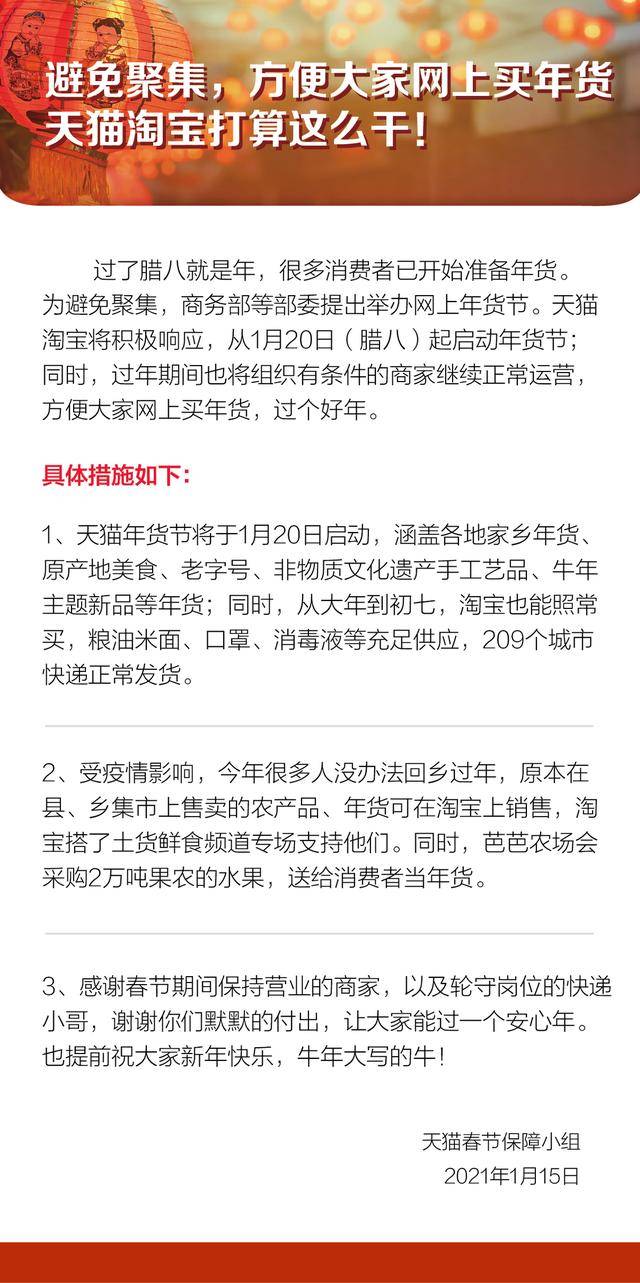 避免聚集，方便大家网上买年货
天猫淘宝打算这么干！

过了腊八就是年，很多消费者已开始准备年货。为避免聚集，商务部等部委提出举办网上年货节。天猫淘宝将积极响应，从1月20日（腊八）起启动年货节；同时，过年期间也将组织有条件的商家继续正常运营，方便大家网上买年货，过个好年。

具体措施如下：

1、天猫年货节将于1月20日启动，涵盖各地家乡年货、原产地美食、老字号、非物质文化遗产手工艺品、牛年主题新品等年货；同时，从大年到初七，淘宝也能照常买，粮油米面、口罩、消毒液等充足供应，209个城市快递正常发货。

2、受疫情影响，今年很多人没办法回乡过年，原本在县、乡集市上售卖的农产品、年货可在淘宝上销售，淘宝搭了土货鲜食频道专场支持他们。同时，芭芭农场会采购2万吨果农的水果，送给消费者当年货。

3、感谢春节期间保持营业的商家，以及轮守岗位的快递小哥，谢谢你们默默的付出，让大家能过一个安心年。也提前祝大家新年快乐，牛年大写的牛！

天猫春节保障小组
2021年1月15日